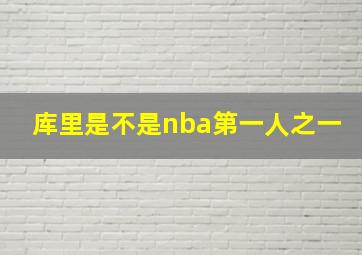 库里是不是nba第一人之一